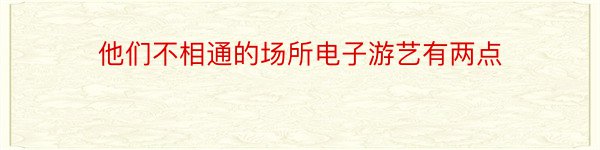 他们不相通的场所电子游艺有两点